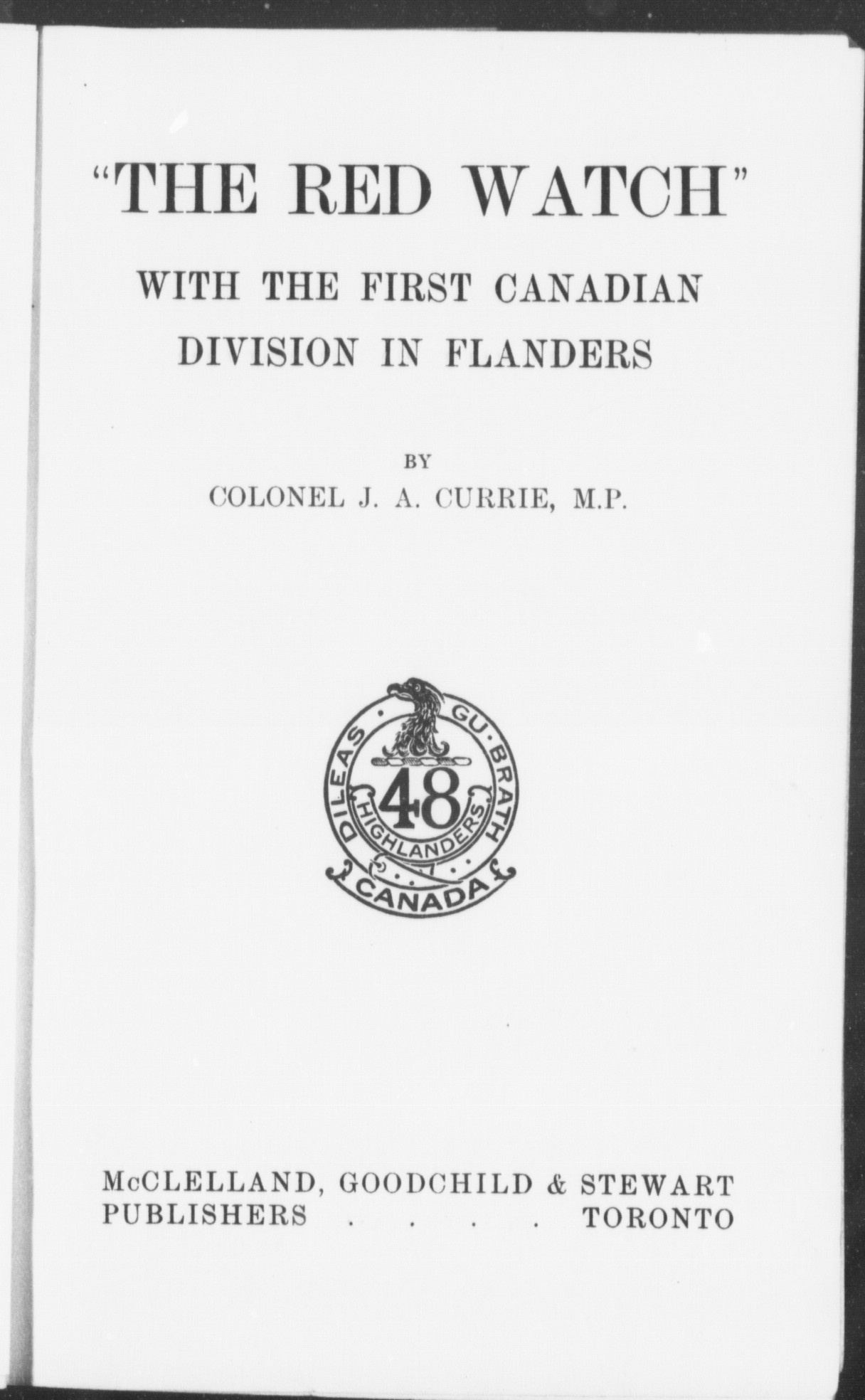 "THE RED WATCH"

WITH THE FIRST CANADIAN DIVISION IN FLANDERS

BY
COLONEL J. A. CURRIE, M.P.

DILEAS · GU · BRATH
48
HIGHLANDERS
CANADA

McCLELLAND, GOODCHILD & STEWART
PUBLISHERS . . . . TORONTO